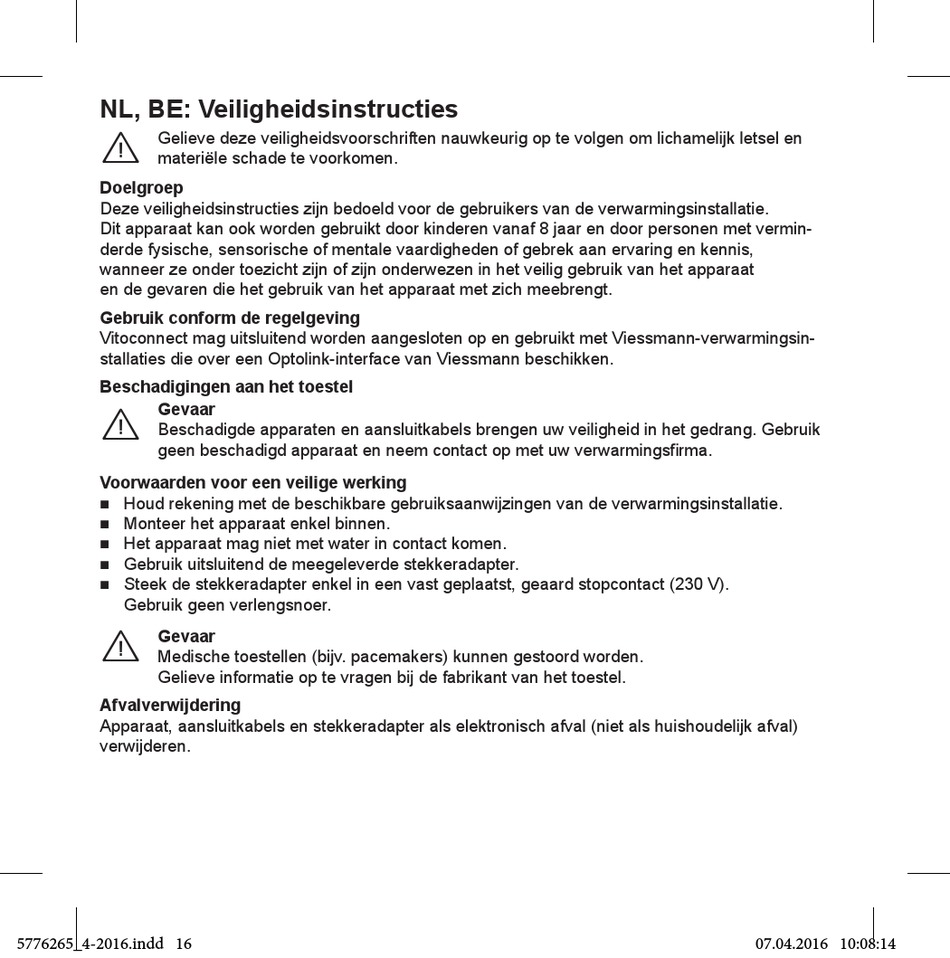 NL, BE: Veiligheidsinstructies

Gelieve deze veiligheidsvoorschriften nauwkeurig op te volgen om lichamelijk letsel en materiële schade te voorkomen.

Doelgroep
Deze veiligheidsinstructies zijn bedoeld voor de gebruikers van de verwarmingsinstallatie.
Dit apparaat kan ook worden gebruikt door kinderen vanaf 8 jaar en door personen met verminderde fysische, sensorische of mentale vaardigheden of gebrek aan ervaring en kennis, wanneer ze onder toezicht zijn of zijn onderwezen in het veilig gebruik van het apparaat en de gevaren die het gebruik van het apparaat met zich meebrengt.

Gebruik conform de regelgeving
Vitoconnect mag uitsluitend worden aangesloten op en gebruikt met Viessmann-verwarmingsinstallaties die over een Optolink-interface van Viessmann beschikken.

Beschadigingen aan het toestel
Gevaar
Beschadigde apparaten en aansluitkabels brengen uw veiligheid in het gedrang. Gebruik geen beschadigd apparaat en neem contact op met uw verwarmingsfirma.

Voorwaarden voor een veilige werking
■ Houd rekening met de beschikbare gebruiksaanwijzingen van de verwarmingsinstallatie.
■ Monteer het apparaat enkel binnen.
■ Het apparaat mag niet met water in contact komen.
■ Gebruik uitsluitend de meegeleverde stekkeradapter.
■ Steek de stekkeradapter enkel in een vast geplaatst, geaard stopcontact (230 V). Gebruik geen verlengsnoer.

Gevaar
Medische toestellen (bijv. pacemakers) kunnen gestoord worden.
Gelieve informatie op te vragen bij de fabrikant van het toestel.

Afvalverwijdering
Apparaat, aansluitkabels en stekkeradapter als elektronisch afval (niet als huishoudelijk afval) verwijderen.

5776265_4-2016.indd 16    07.04.2016 10:08:14